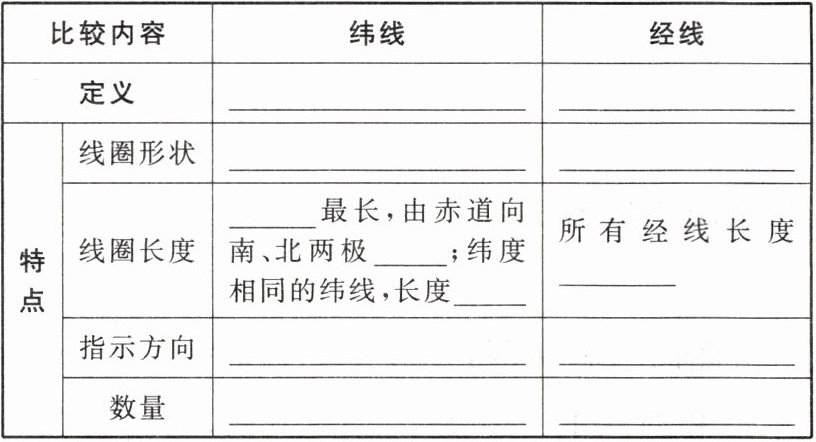 | 比较内容 |  | 纬线 | 经线 |
|---|---|---|---|
| 定义 |  | ____ | ____ |
| 特点 | 线圈形状 | ____ | ____ |
|  | 线圈长度 | ____最长，由赤道向南、北两极____；纬度相同的纬线，长度____ | 所有经线长度____ |
|  | 指示方向 | ____ | ____ |
|  | 数量 | ____ | ____ |